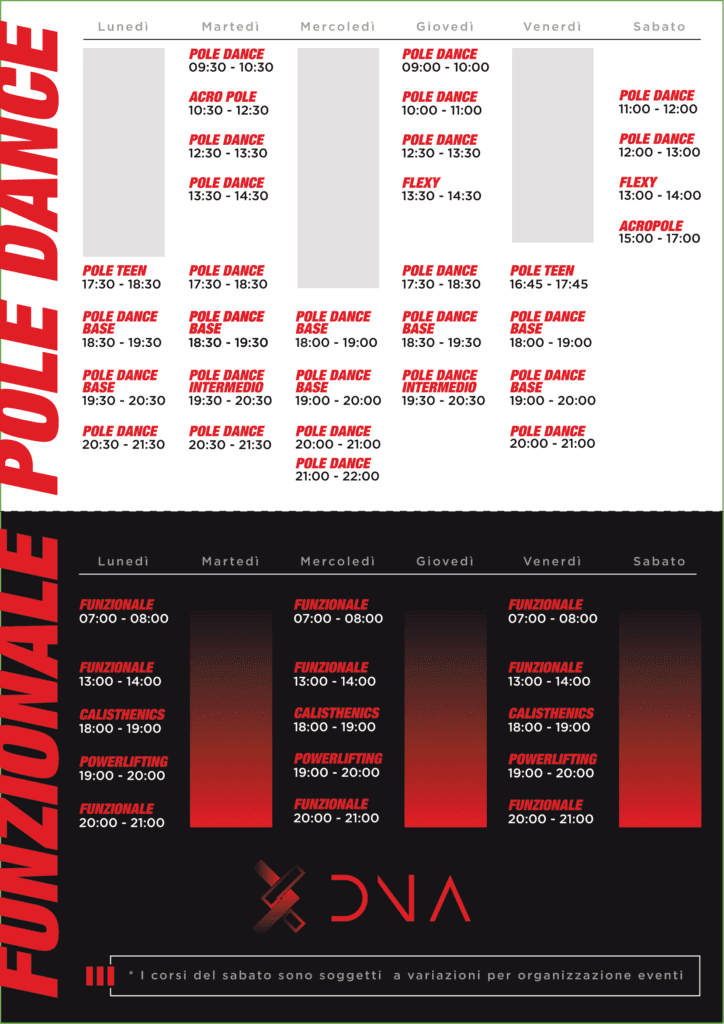 POLE DANCE

| Lunedì | Martedì | Mercoledì | Giovedì | Venerdì | Sabato |
|---|---|---|---|---|---|
| | POLE DANCE 09:30 - 10:30 | | POLE DANCE 09:00 - 10:00 | | |
| | ACRO POLE 10:30 - 12:30 | | POLE DANCE 10:00 - 11:00 | | POLE DANCE 11:00 - 12:00 |
| | POLE DANCE 12:30 - 13:30 | | POLE DANCE 12:30 - 13:30 | | POLE DANCE 12:00 - 13:00 |
| | POLE DANCE 13:30 - 14:30 | | FLEXY 13:30 - 14:30 | | FLEXY 13:00 - 14:00 |
| | | | | | ACROPOLE 15:00 - 17:00 |
| POLE TEEN 17:30 - 18:30 | POLE DANCE 17:30 - 18:30 | | POLE DANCE 17:30 - 18:30 | POLE TEEN 16:45 - 17:45 | |
| POLE DANCE BASE 18:30 - 19:30 | POLE DANCE BASE 18:30 - 19:30 | POLE DANCE BASE 18:00 - 19:00 | POLE DANCE BASE 18:30 - 19:30 | POLE DANCE BASE 18:00 - 19:00 | |
| POLE DANCE BASE 19:30 - 20:30 | POLE DANCE INTERMEDIO 19:30 - 20:30 | POLE DANCE BASE 19:00 - 20:00 | POLE DANCE INTERMEDIO 19:30 - 20:30 | POLE DANCE BASE 19:00 - 20:00 | |
| POLE DANCE 20:30 - 21:30 | POLE DANCE 20:30 - 21:30 | POLE DANCE 20:00 - 21:00 | | POLE DANCE 20:00 - 21:00 | |
| | | POLE DANCE 21:00 - 22:00 | | | |

FUNZIONALE

| Lunedì | Martedì | Mercoledì | Giovedì | Venerdì | Sabato |
|---|---|---|---|---|---|
| FUNZIONALE 07:00 - 08:00 | | FUNZIONALE 07:00 - 08:00 | | FUNZIONALE 07:00 - 08:00 | |
| FUNZIONALE 13:00 - 14:00 | | FUNZIONALE 13:00 - 14:00 | | FUNZIONALE 13:00 - 14:00 | |
| CALISTHENICS 18:00 - 19:00 | | CALISTHENICS 18:00 - 19:00 | | CALISTHENICS 18:00 - 19:00 | |
| POWERLIFTING 19:00 - 20:00 | | POWERLIFTING 19:00 - 20:00 | | POWERLIFTING 19:00 - 20:00 | |
| FUNZIONALE 20:00 - 21:00 | | FUNZIONALE 20:00 - 21:00 | | FUNZIONALE 20:00 - 21:00 | |

DNA

* I corsi del sabato sono soggetti a variazioni per organizzazione eventi